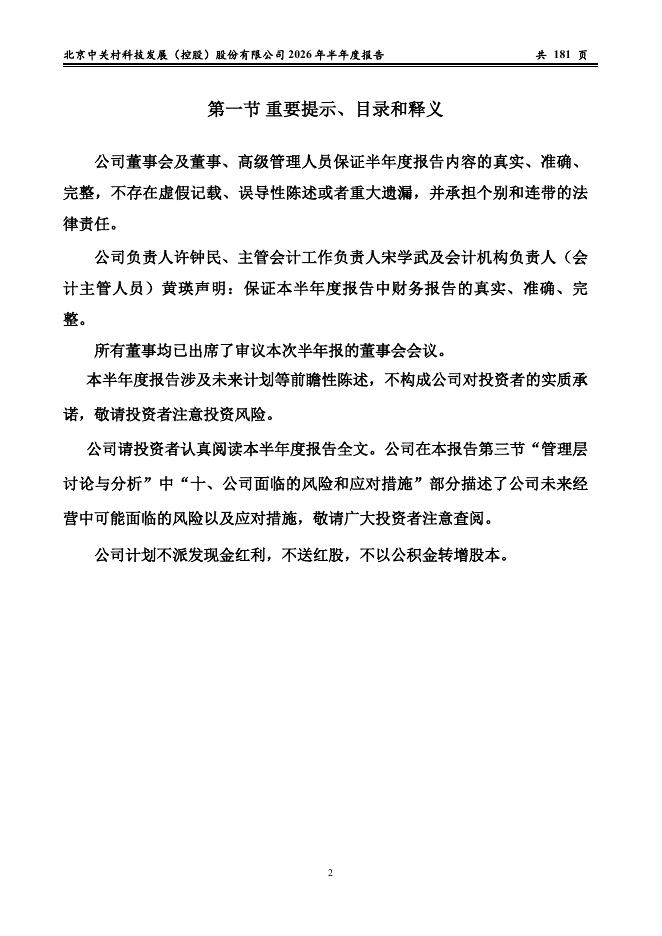 北京中关村科技发展（控股）股份有限公司 2026 年半年度报告　　共 181 页

第一节 重要提示、目录和释义

公司董事会及董事、高级管理人员保证半年度报告内容的真实、准确、完整，不存在虚假记载、误导性陈述或者重大遗漏，并承担个别和连带的法律责任。

公司负责人许钟民、主管会计工作负责人宋学武及会计机构负责人（会计主管人员）黄瑛声明：保证本半年度报告中财务报告的真实、准确、完整。

所有董事均已出席了审议本次半年报的董事会会议。

本半年度报告涉及未来计划等前瞻性陈述，不构成公司对投资者的实质承诺，敬请投资者注意投资风险。

公司请投资者认真阅读本半年度报告全文。公司在本报告第三节“管理层讨论与分析”中“十、公司面临的风险和应对措施”部分描述了公司未来经营中可能面临的风险以及应对措施，敬请广大投资者注意查阅。

公司计划不派发现金红利，不送红股，不以公积金转增股本。

2